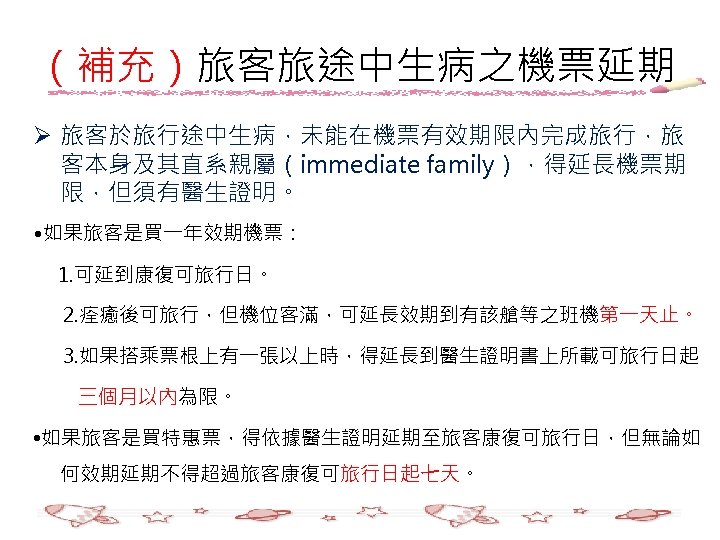 （補充）旅客旅途中生病之機票延期

➢ 旅客於旅行途中生病，未能在機票有效期限內完成旅行，旅客本身及其直系親屬（immediate family），得延長機票期限，但須有醫生證明。

•如果旅客是買一年效期機票：

1.可延到康復可旅行日。

2.痊癒後可旅行，但機位客滿，可延長效期到有該艙等之班機第一天止。

3.如果搭乘票根上有一張以上時，得延長到醫生證明書上所載可旅行日起三個月以內為限。

•如果旅客是買特惠票，得依據醫生證明延期至旅客康復可旅行日，但無論如何效期延期不得超過旅客康復可旅行日起七天。